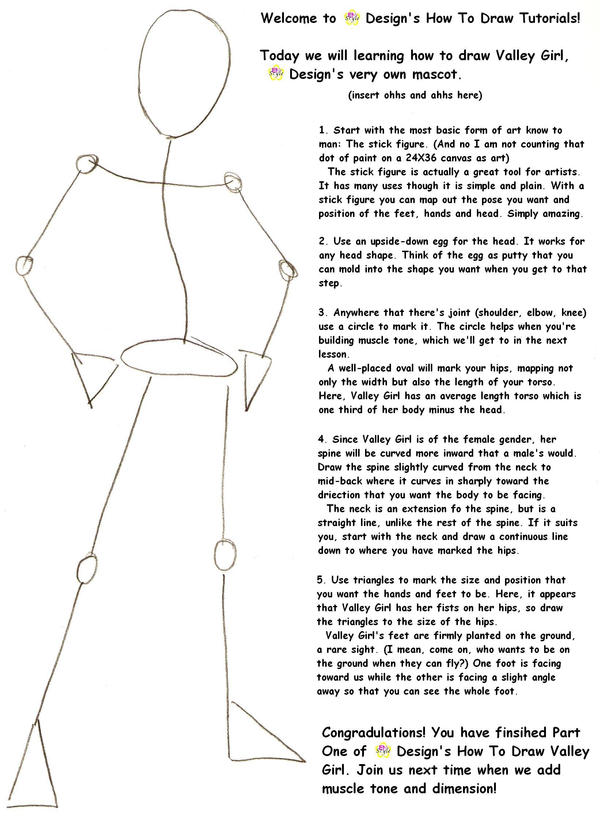 Welcome to Design's How To Draw Tutorials!

Today we will learning how to draw Valley Girl, Design's very own mascot.

(insert ohhs and ahhs here)

1. Start with the most basic form of art know to man: The stick figure. (And no I am not counting that dot of paint on a 24X36 canvas as art)
The stick figure is actually a great tool for artists. It has many uses though it is simple and plain. With a stick figure you can map out the pose you want and position of the feet, hands and head. Simply amazing.

2. Use an upside-down egg for the head. It works for any head shape. Think of the egg as putty that you can mold into the shape you want when you get to that step.

3. Anywhere that there's joint (shoulder, elbow, knee) use a circle to mark it. The circle helps when you're building muscle tone, which we'll get to in the next lesson.
A well-placed oval will mark your hips, mapping not only the width but also the length of your torso. Here, Valley Girl has an average length torso which is one third of her body minus the head.

4. Since Valley Girl is of the female gender, her spine will be curved more inward that a male's would. Draw the spine slightly curved from the neck to mid-back where it curves in sharply toward the driection that you want the body to be facing.
The neck is an extension fo the spine, but is a straight line, unlike the rest of the spine. If it suits you, start with the neck and draw a continuous line down to where you have marked the hips.

5. Use triangles to mark the size and position that you want the hands and feet to be. Here, it appears that Valley Girl has her fists on her hips, so draw the triangles to the size of the hips.
Valley Girl's feet are firmly planted on the ground, a rare sight. (I mean, come on, who wants to be on the ground when they can fly?) One foot is facing toward us while the other is facing a slight angle away so that you can see the whole foot.

Congradulations! You have finsihed Part One of Design's How To Draw Valley Girl. Join us next time when we add muscle tone and dimension!